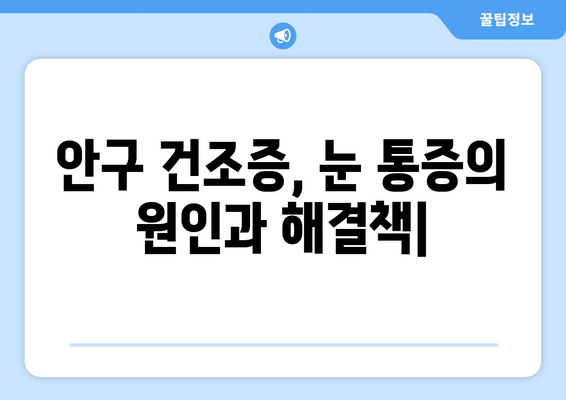 꿀팁정보

안구 건조증, 눈 통증의 원인과 해결책|